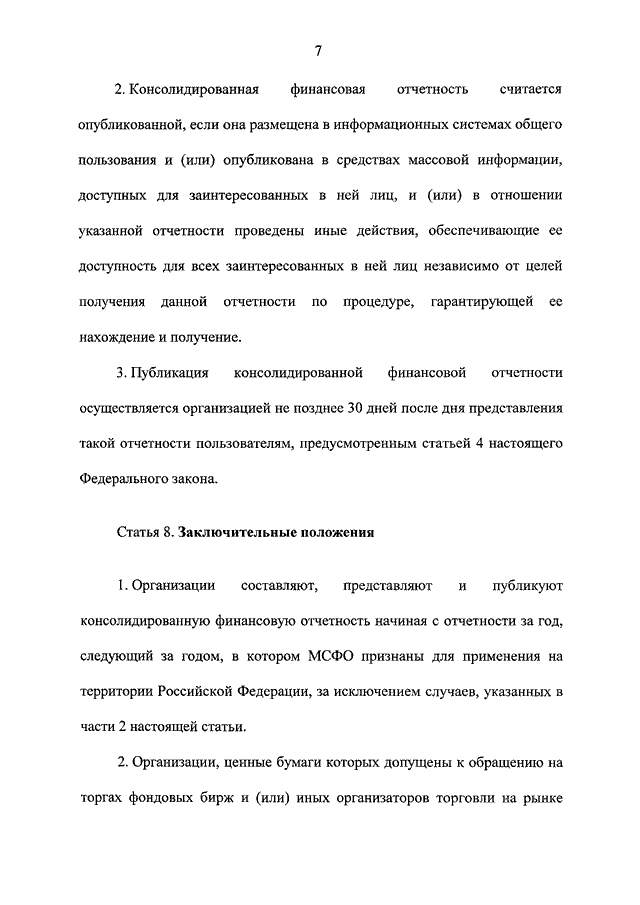 7

2. Консолидированная финансовая отчетность считается опубликованной, если она размещена в информационных системах общего пользования и (или) опубликована в средствах массовой информации, доступных для заинтересованных в ней лиц, и (или) в отношении указанной отчетности проведены иные действия, обеспечивающие ее доступность для всех заинтересованных в ней лиц независимо от целей получения данной отчетности по процедуре, гарантирующей ее нахождение и получение.

3. Публикация консолидированной финансовой отчетности осуществляется организацией не позднее 30 дней после дня представления такой отчетности пользователям, предусмотренным статьей 4 настоящего Федерального закона.

Статья 8. Заключительные положения

1. Организации составляют, представляют и публикуют консолидированную финансовую отчетность начиная с отчетности за год, следующий за годом, в котором МСФО признаны для применения на территории Российской Федерации, за исключением случаев, указанных в части 2 настоящей статьи.

2. Организации, ценные бумаги которых допущены к обращению на торгах фондовых бирж и (или) иных организаторов торговли на рынке